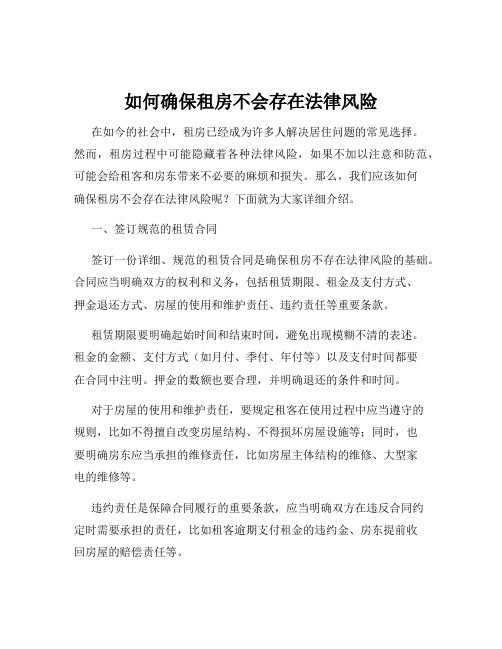 如何确保租房不会存在法律风险

在如今的社会中，租房已经成为许多人解决居住问题的常见选择。然而，租房过程中可能隐藏着各种法律风险，如果不加以注意和防范，可能会给租客和房东带来不必要的麻烦和损失。那么，我们应该如何确保租房不会存在法律风险呢？下面就为大家详细介绍。

一、签订规范的租赁合同

签订一份详细、规范的租赁合同是确保租房不存在法律风险的基础。合同应当明确双方的权利和义务，包括租赁期限、租金及支付方式、押金退还方式、房屋的使用和维护责任、违约责任等重要条款。

租赁期限要明确起始时间和结束时间，避免出现模糊不清的表述。租金的金额、支付方式（如月付、季付、年付等）以及支付时间都要在合同中注明。押金的数额也要合理，并明确退还的条件和时间。

对于房屋的使用和维护责任，要规定租客在使用过程中应当遵守的规则，比如不得擅自改变房屋结构、不得损坏房屋设施等；同时，也要明确房东应当承担的维修责任，比如房屋主体结构的维修、大型家电的维修等。

违约责任是保障合同履行的重要条款，应当明确双方在违反合同约定时需要承担的责任，比如租客逾期支付租金的违约金、房东提前收回房屋的赔偿责任等。